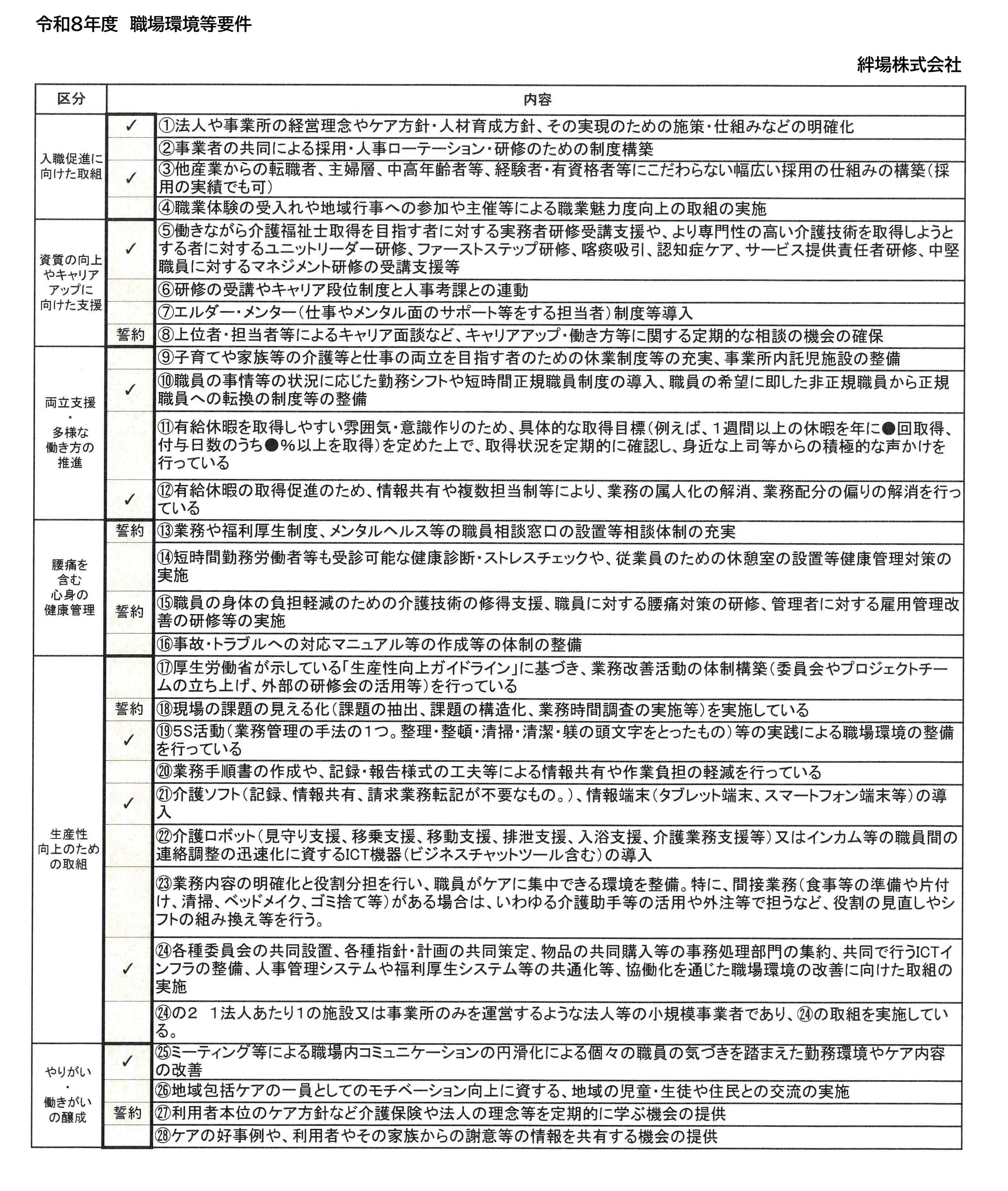 令和8年度 職場環境等要件

絆場株式会社

| 区分 | 内容 | |
|---|---|---|
| 入職促進に向けた取組 | ✓ | ①法人や事業所の経営理念やケア方針・人材育成方針、その実現のための施策・仕組みなどの明確化 |
| |  | ②事業者の共同による採用・人事ローテーション・研修のための制度構築 |
| | ✓ | ③他産業からの転職者、主婦層、中高年齢者等、経験者・有資格者等にこだわらない幅広い採用の仕組みの構築(採用の実績でも可) |
| |  | ④職業体験の受入れや地域行事への参加や主催等による職業魅力度向上の取組の実施 |
| 資質の向上やキャリアアップに向けた支援 | ✓ | ⑤働きながら介護福祉士取得を目指す者に対する実務者研修受講支援や、より専門性の高い介護技術を取得しようとする者に対するユニットリーダー研修、ファーストステップ研修、喀痰吸引、認知症ケア、サービス提供責任者研修、中堅職員に対するマネジメント研修の受講支援等 |
| |  | ⑥研修の受講やキャリア段位制度と人事考課との連動 |
| |  | ⑦エルダー・メンター(仕事やメンタル面のサポート等をする担当者)制度等導入 |
| | 誓約 | ⑧上位者・担当者等によるキャリア面談など、キャリアアップ・働き方等に関する定期的な相談の機会の確保 |
| 両立支援・多様な働き方の推進 |  | ⑨子育てや家族等の介護等と仕事の両立を目指す者のための休業制度等の充実、事業所内託児施設の整備 |
| | ✓ | ⑩職員の事情等の状況に応じた勤務シフトや短時間正規職員制度の導入、職員の希望に即した非正規職員から正規職員への転換の制度等の整備 |
| |  | ⑪有給休暇を取得しやすい雰囲気・意識作りのため、具体的な取得目標(例えば、1週間以上の休暇を年に●回取得、付与日数のうち●%以上を取得)を定めた上で、取得状況を定期的に確認し、身近な上司等からの積極的な声かけを行っている |
| | ✓ | ⑫有給休暇の取得促進のため、情報共有や複数担当制等により、業務の属人化の解消、業務配分の偏りの解消を行っている |
| 腰痛を含む心身の健康管理 | 誓約 | ⑬業務や福利厚生制度、メンタルヘルス等の職員相談窓口の設置等相談体制の充実 |
| |  | ⑭短時間勤務労働者等も受診可能な健康診断・ストレスチェックや、従業員のための休憩室の設置等健康管理対策の実施 |
| | 誓約 | ⑮職員の身体の負担軽減のための介護技術の修得支援、職員に対する腰痛対策の研修、管理者に対する雇用管理改善の研修等の実施 |
| |  | ⑯事故・トラブルへの対応マニュアル等の作成等の体制の整備 |
| 生産性向上のための取組 |  | ⑰厚生労働省が示している「生産性向上ガイドライン」に基づき、業務改善活動の体制構築(委員会やプロジェクトチームの立ち上げ、外部の研修会の活用等)を行っている |
| | 誓約 | ⑱現場の課題の見える化(課題の抽出、課題の構造化、業務時間調査の実施等)を実施している |
| | ✓ | ⑲5S活動(業務管理の手法の1つ。整理・整頓・清掃・清潔・躾の頭文字をとったもの)等の実践による職場環境の整備を行っている |
| |  | ⑳業務手順書の作成や、記録・報告様式の工夫等による情報共有や作業負担の軽減を行っている |
| | ✓ | ㉑介護ソフト(記録、情報共有、請求業務転記が不要なもの。)、情報端末(タブレット端末、スマートフォン端末等)の導入 |
| |  | ㉒介護ロボット(見守り支援、移乗支援、移動支援、排泄支援、入浴支援、介護業務支援等)又はインカム等の職員間の連絡調整の迅速化に資するICT機器(ビジネスチャットツール含む)の導入 |
| |  | ㉓業務内容の明確化と役割分担を行い、職員がケアに集中できる環境を整備。特に、間接業務(食事等の準備や片付け、清掃、ベッドメイク、ゴミ捨て等)がある場合は、いわゆる介護助手等の活用や外注等で担うなど、役割の見直しやシフトの組み換え等を行う。 |
| | ✓ | ㉔各種委員会の共同設置、各種指針・計画の共同策定、物品の共同購入等の事務処理部門の集約、共同で行うICTインフラの整備、人事管理システムや福利厚生システム等の共通化等、協働化を通じた職場環境の改善に向けた取組の実施 |
| |  | ㉔の2 1法人あたり1の施設又は事業所のみを運営するような法人等の小規模事業者であり、㉔の取組を実施している。 |
| やりがい・働きがいの醸成 | ✓ | ㉕ミーティング等による職場内コミュニケーションの円滑化による個々の職員の気づきを踏まえた勤務環境やケア内容の改善 |
| |  | ㉖地域包括ケアの一員としてのモチベーション向上に資する、地域の児童・生徒や住民との交流の実施 |
| | 誓約 | ㉗利用者本位のケア方針など介護保険や法人の理念等を定期的に学ぶ機会の提供 |
| |  | ㉘ケアの好事例や、利用者やその家族からの謝意等の情報を共有する機会の提供 |